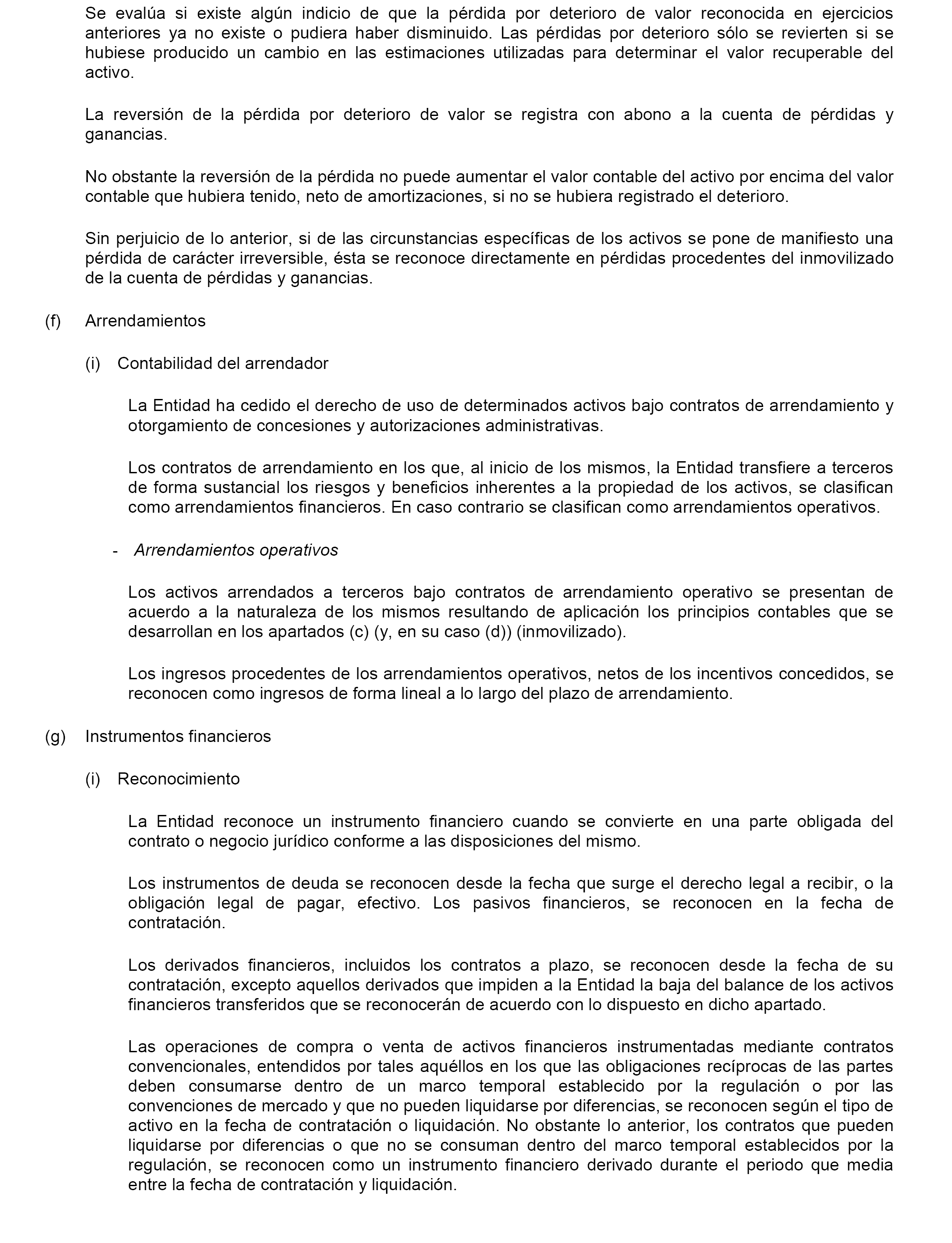 Se evalúa si existe algún indicio de que la pérdida por deterioro de valor reconocida en ejercicios anteriores ya no existe o pudiera haber disminuido. Las pérdidas por deterioro sólo se revierten si se hubiese producido un cambio en las estimaciones utilizadas para determinar el valor recuperable del activo.

La reversión de la pérdida por deterioro de valor se registra con abono a la cuenta de pérdidas y ganancias.

No obstante la reversión de la pérdida no puede aumentar el valor contable del activo por encima del valor contable que hubiera tenido, neto de amortizaciones, si no se hubiera registrado el deterioro.

Sin perjuicio de lo anterior, si de las circunstancias específicas de los activos se pone de manifiesto una pérdida de carácter irreversible, ésta se reconoce directamente en pérdidas procedentes del inmovilizado de la cuenta de pérdidas y ganancias.

(f) Arrendamientos

(i) Contabilidad del arrendador

La Entidad ha cedido el derecho de uso de determinados activos bajo contratos de arrendamiento y otorgamiento de concesiones y autorizaciones administrativas.

Los contratos de arrendamiento en los que, al inicio de los mismos, la Entidad transfiere a terceros de forma sustancial los riesgos y beneficios inherentes a la propiedad de los activos, se clasifican como arrendamientos financieros. En caso contrario se clasifican como arrendamientos operativos.

- Arrendamientos operativos

Los activos arrendados a terceros bajo contratos de arrendamiento operativo se presentan de acuerdo a la naturaleza de los mismos resultando de aplicación los principios contables que se desarrollan en los apartados (c) (y, en su caso (d)) (inmovilizado).

Los ingresos procedentes de los arrendamientos operativos, netos de los incentivos concedidos, se reconocen como ingresos de forma lineal a lo largo del plazo de arrendamiento.

(g) Instrumentos financieros

(i) Reconocimiento

La Entidad reconoce un instrumento financiero cuando se convierte en una parte obligada del contrato o negocio jurídico conforme a las disposiciones del mismo.

Los instrumentos de deuda se reconocen desde la fecha que surge el derecho legal a recibir, o la obligación legal de pagar, efectivo. Los pasivos financieros, se reconocen en la fecha de contratación.

Los derivados financieros, incluidos los contratos a plazo, se reconocen desde la fecha de su contratación, excepto aquellos derivados que impiden a la Entidad la baja del balance de los activos financieros transferidos que se reconocerán de acuerdo con lo dispuesto en dicho apartado.

Las operaciones de compra o venta de activos financieros instrumentadas mediante contratos convencionales, entendidos por tales aquéllos en los que las obligaciones recíprocas de las partes deben consumarse dentro de un marco temporal establecido por la regulación o por las convenciones de mercado y que no pueden liquidarse por diferencias, se reconocen según el tipo de activo en la fecha de contratación o liquidación. No obstante lo anterior, los contratos que pueden liquidarse por diferencias o que no se consuman dentro del marco temporal establecidos por la regulación, se reconocen como un instrumento financiero derivado durante el periodo que media entre la fecha de contratación y liquidación.